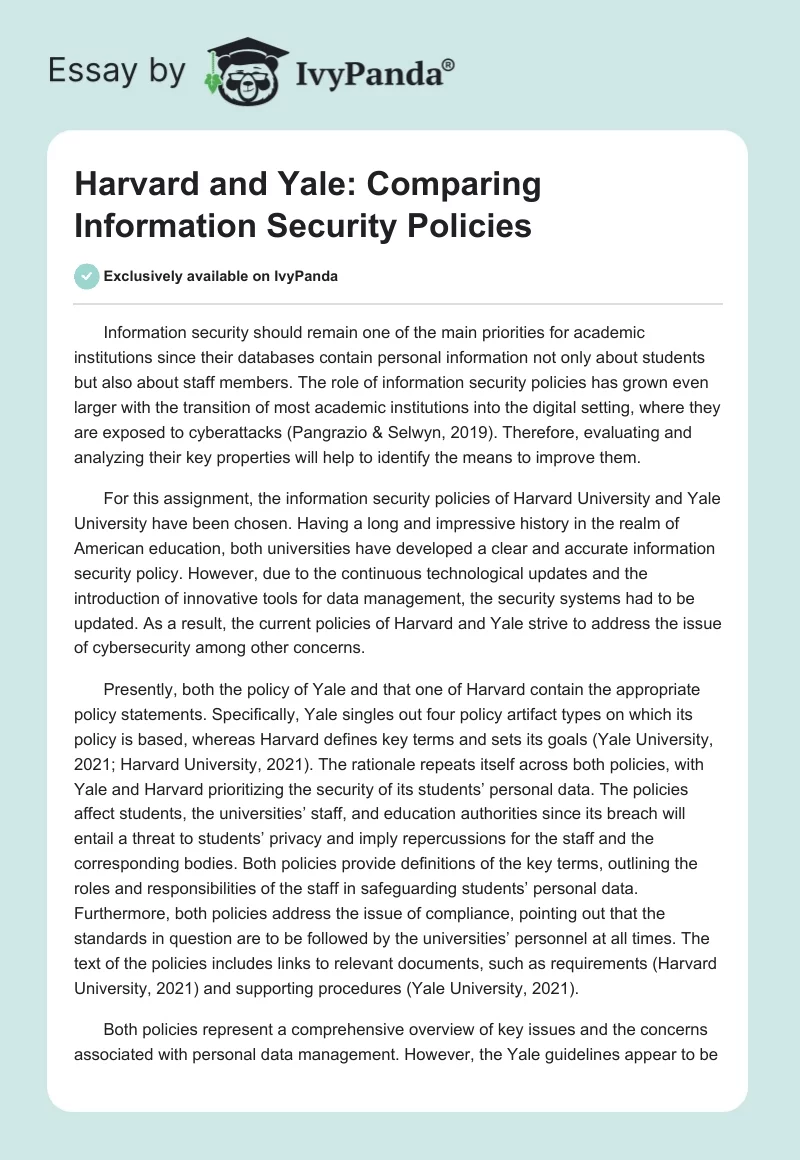 Essay by IvyPanda®

Harvard and Yale: Comparing Information Security Policies

Exclusively available on IvyPanda

Information security should remain one of the main priorities for academic institutions since their databases contain personal information not only about students but also about staff members. The role of information security policies has grown even larger with the transition of most academic institutions into the digital setting, where they are exposed to cyberattacks (Pangrazio & Selwyn, 2019). Therefore, evaluating and analyzing their key properties will help to identify the means to improve them.

For this assignment, the information security policies of Harvard University and Yale University have been chosen. Having a long and impressive history in the realm of American education, both universities have developed a clear and accurate information security policy. However, due to the continuous technological updates and the introduction of innovative tools for data management, the security systems had to be updated. As a result, the current policies of Harvard and Yale strive to address the issue of cybersecurity among other concerns.

Presently, both the policy of Yale and that one of Harvard contain the appropriate policy statements. Specifically, Yale singles out four policy artifact types on which its policy is based, whereas Harvard defines key terms and sets its goals (Yale University, 2021; Harvard University, 2021). The rationale repeats itself across both policies, with Yale and Harvard prioritizing the security of its students' personal data. The policies affect students, the universities' staff, and education authorities since its breach will entail a threat to students' privacy and imply repercussions for the staff and the corresponding bodies. Both policies provide definitions of the key terms, outlining the roles and responsibilities of the staff in safeguarding students' personal data. Furthermore, both policies address the issue of compliance, pointing out that the standards in question are to be followed by the universities' personnel at all times. The text of the policies includes links to relevant documents, such as requirements (Harvard University, 2021) and supporting procedures (Yale University, 2021).

Both policies represent a comprehensive overview of key issues and the concerns associated with personal data management. However, the Yale guidelines appear to be